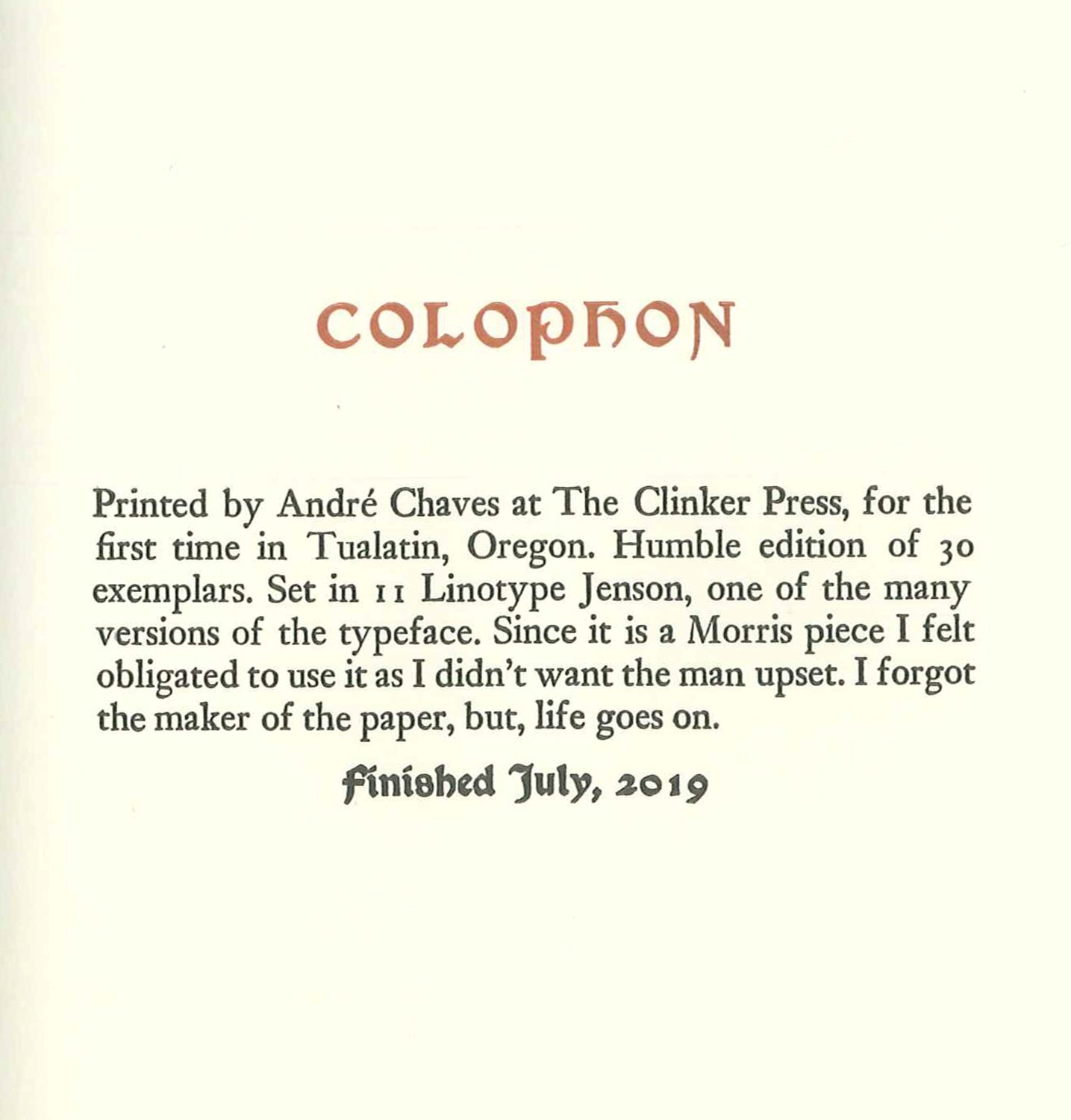 COLOPHON

Printed by André Chaves at The Clinker Press, for the first time in Tualatin, Oregon. Humble edition of 30 exemplars. Set in 11 Linotype Jenson, one of the many versions of the typeface. Since it is a Morris piece I felt obligated to use it as I didn't want the man upset. I forgot the maker of the paper, but, life goes on.

Finished July, 2019